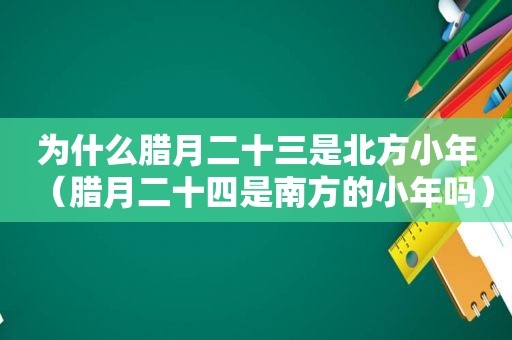 为什么腊月二十三是北方小年（腊月二十四是南方的小年吗）